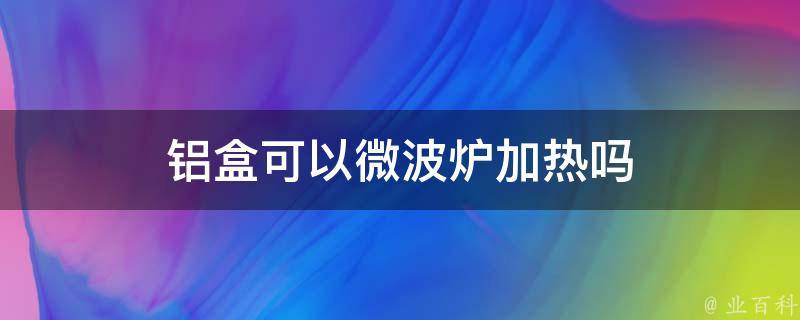 铝盒可以微波炉加热吗

@ 业百科